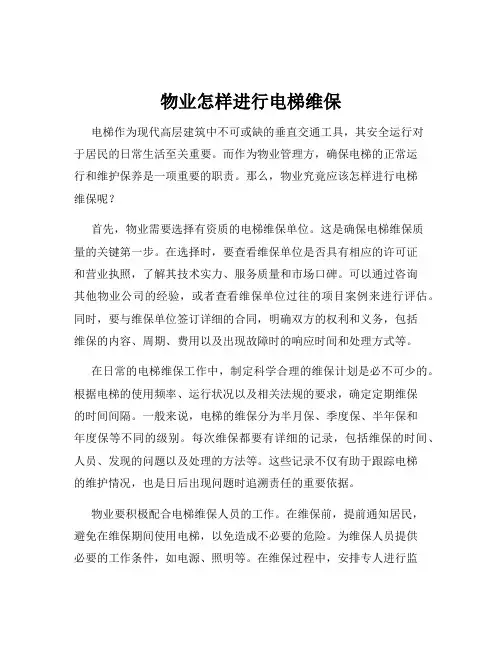 物业怎样进行电梯维保

电梯作为现代高层建筑中不可或缺的垂直交通工具，其安全运行对于居民的日常生活至关重要。而作为物业管理方，确保电梯的正常运行和维护保养是一项重要的职责。那么，物业究竟应该怎样进行电梯维保呢？

首先，物业需要选择有资质的电梯维保单位。这是确保电梯维保质量的关键第一步。在选择时，要查看维保单位是否具有相应的许可证和营业执照，了解其技术实力、服务质量和市场口碑。可以通过咨询其他物业公司的经验，或者查看维保单位过往的项目案例来进行评估。同时，要与维保单位签订详细的合同，明确双方的权利和义务，包括维保的内容、周期、费用以及出现故障时的响应时间和处理方式等。

在日常的电梯维保工作中，制定科学合理的维保计划是必不可少的。根据电梯的使用频率、运行状况以及相关法规的要求，确定定期维保的时间间隔。一般来说，电梯的维保分为半月保、季度保、半年保和年度保等不同的级别。每次维保都要有详细的记录，包括维保的时间、人员、发现的问题以及处理的方法等。这些记录不仅有助于跟踪电梯的维护情况，也是日后出现问题时追溯责任的重要依据。

物业要积极配合电梯维保人员的工作。在维保前，提前通知居民，避免在维保期间使用电梯，以免造成不必要的危险。为维保人员提供必要的工作条件，如电源、照明等。在维保过程中，安排专人进行监